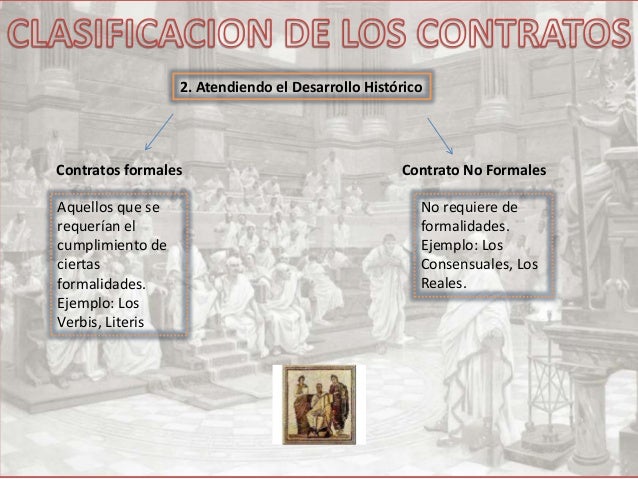 CLASIFICACION DE LOS CONTRATOS

2. Atendiendo el Desarrollo Histórico

Contratos formales

Aquellos que se requerían el cumplimiento de ciertas formalidades. Ejemplo: Los Verbis, Literis

Contrato No Formales

No requiere de formalidades. Ejemplo: Los Consensuales, Los Reales.